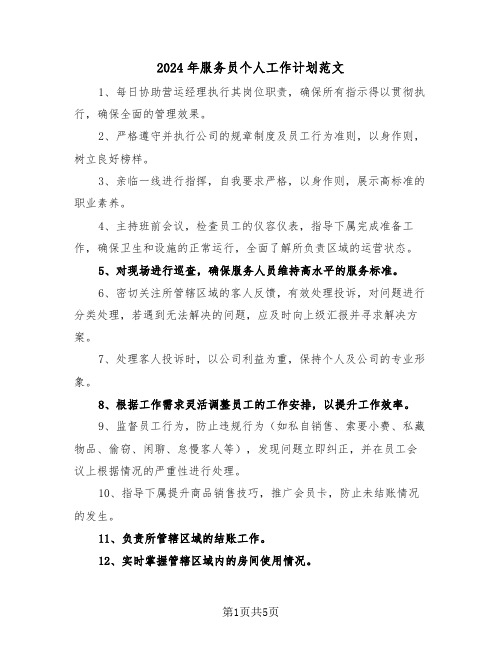 2024年服务员个人工作计划范文

1、每日协助营运经理执行其岗位职责，确保所有指示得以贯彻执行，确保全面的管理效果。

2、严格遵守并执行公司的规章制度及员工行为准则，以身作则，树立良好榜样。

3、亲临一线进行指挥，自我要求严格，以身作则，展示高标准的职业素养。

4、主持班前会议，检查员工的仪容仪表，指导下属完成准备工作，确保卫生和设施的正常运行，全面了解所负责区域的运营状态。

5、对现场进行巡查，确保服务人员维持高水平的服务标准。

6、密切关注所管辖区域的客人反馈，有效处理投诉，对问题进行分类处理，若遇到无法解决的问题，应及时向上级汇报并寻求解决方案。

7、处理客人投诉时，以公司利益为重，保持个人及公司的专业形象。

8、根据工作需求灵活调整员工的工作安排，以提升工作效率。

9、监督员工行为，防止违规行为（如私自销售、索要小费、私藏物品、偷窃、闲聊、怠慢客人等），发现问题立即纠正，并在员工会议上根据情况的严重性进行处理。

10、指导下属提升商品销售技巧，推广会员卡，防止未结账情况的发生。

11、负责所管辖区域的结账工作。

12、实时掌握管辖区域内的房间使用情况。

第1页共5页